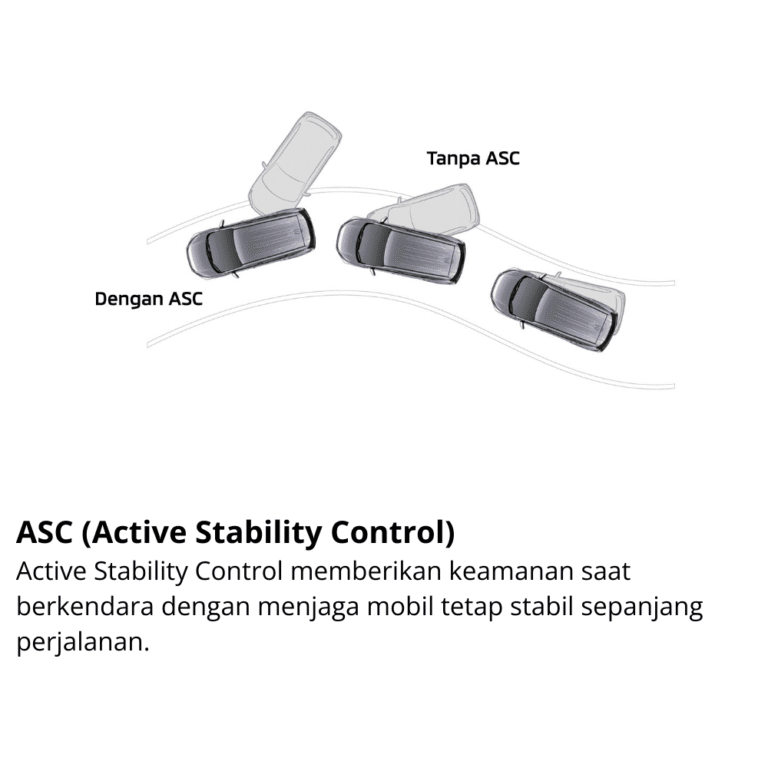 Tanpa ASC

Dengan ASC

ASC (Active Stability Control)
Active Stability Control memberikan keamanan saat berkendara dengan menjaga mobil tetap stabil sepanjang perjalanan.